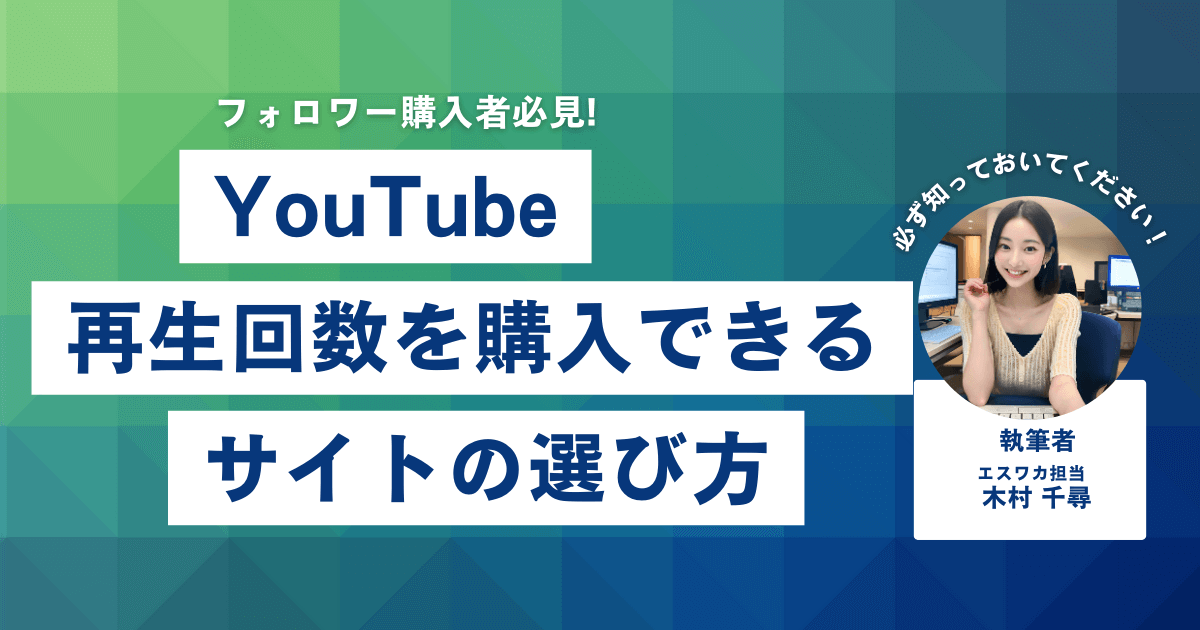 フォロワー購入者必見!

YouTube
再生回数を購入できる
サイトの選び方

必ず知っておいてください!

執筆者
エスワカ担当
木村 千尋